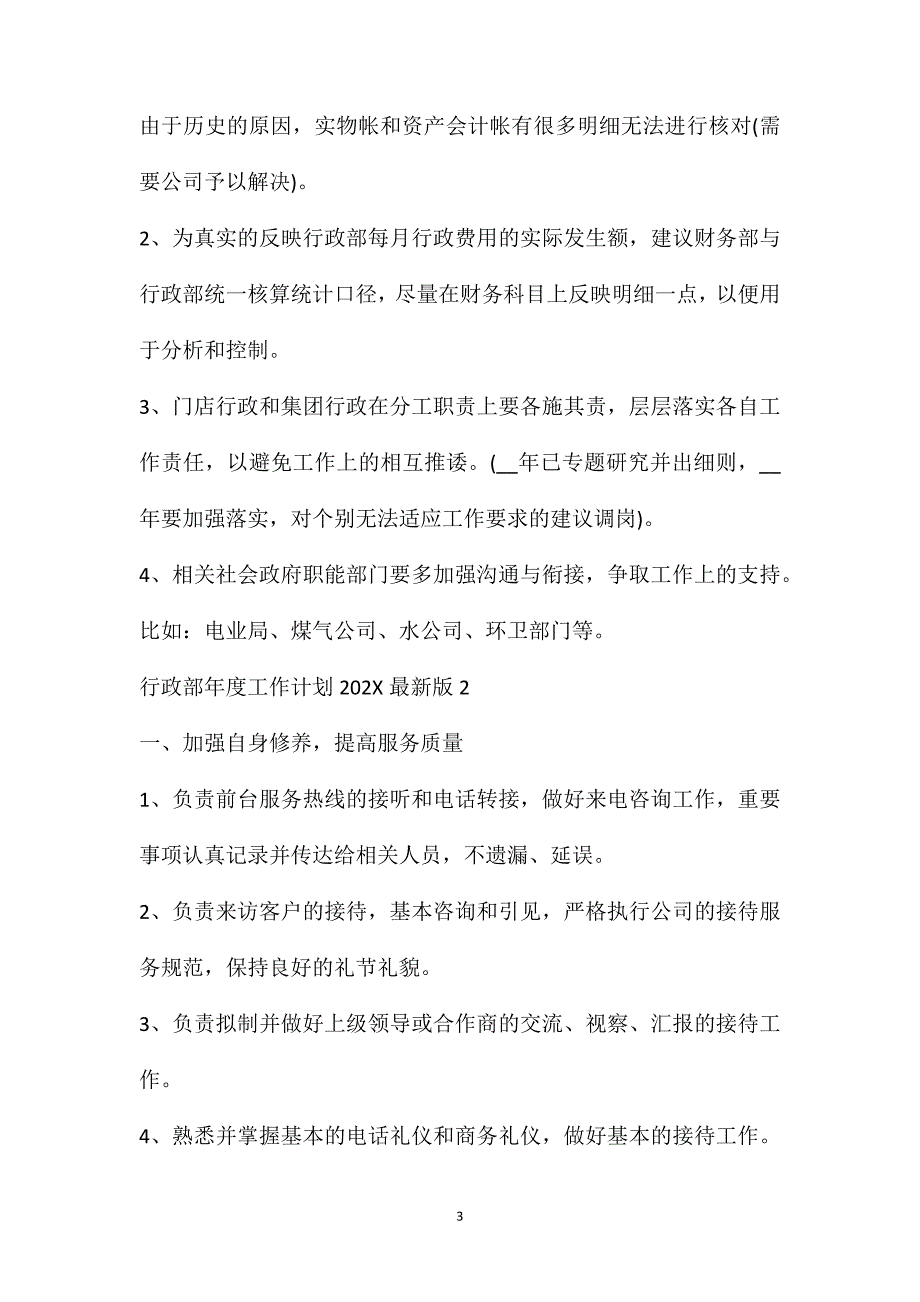 由于历史的原因，实物帐和资产会计帐有很多明细无法进行核对(需要公司予以解决)。

2、为真实的反映行政部每月行政费用的实际发生额，建议财务部与行政部统一核算统计口径，尽量在财务科目上反映明细一点，以便用于分析和控制。

3、门店行政和集团行政在分工职责上要各施其责，层层落实各自工作责任，以避免工作上的相互推诿。(__年已专题研究并出细则，__年要加强落实，对个别无法适应工作要求的建议调岗)。

4、相关社会政府职能部门要多加强沟通与衔接，争取工作上的支持。比如：电业局、煤气公司、水公司、环卫部门等。

行政部年度工作计划 202X 最新版 2

一、加强自身修养，提高服务质量

1、负责前台服务热线的接听和电话转接，做好来电咨询工作，重要事项认真记录并传达给相关人员，不遗漏、延误。

2、负责来访客户的接待，基本咨询和引见，严格执行公司的接待服务规范，保持良好的礼节礼貌。

3、负责拟制并做好上级领导或合作商的交流、视察、汇报的接待工作。

4、熟悉并掌握基本的电话礼仪和商务礼仪，做好基本的接待工作。

3